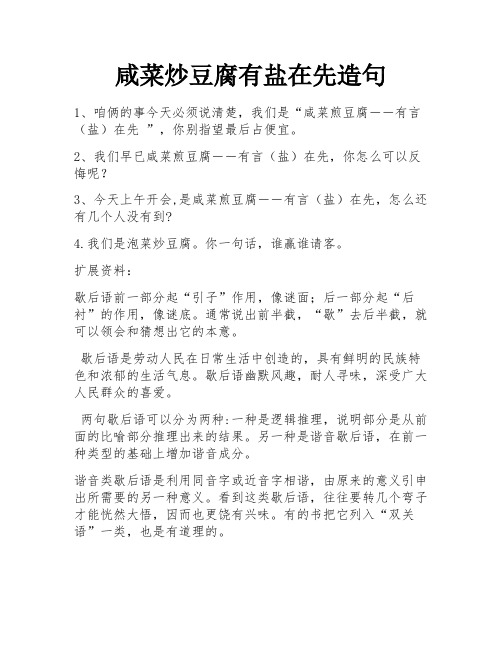 咸菜炒豆腐有盐在先造句

1、咱俩的事今天必须说清楚，我们是“咸菜煎豆腐——有言（盐）在先 ”，你别指望最后占便宜。

2、我们早已咸菜煎豆腐——有言（盐）在先，你怎么可以反悔呢？

3、今天上午开会,是咸菜煎豆腐——有言（盐）在先，怎么还有几个人没有到?

4.我们是泡菜炒豆腐。你一句话，谁赢谁请客。

扩展资料：

歇后语前一部分起“引子”作用，像谜面；后一部分起“后衬”的作用，像谜底。通常说出前半截，“歇”去后半截，就可以领会和猜想出它的本意。

歇后语是劳动人民在日常生活中创造的，具有鲜明的民族特色和浓郁的生活气息。歇后语幽默风趣，耐人寻味，深受广大人民群众的喜爱。

两句歇后语可以分为两种:一种是逻辑推理，说明部分是从前面的比喻部分推理出来的结果。另一种是谐音歇后语，在前一种类型的基础上增加谐音成分。

谐音类歇后语是利用同音字或近音字相谐，由原来的意义引申出所需要的另一种意义。看到这类歇后语，往往要转几个弯子才能恍然大悟，因而也更饶有兴味。有的书把它列入“双关语”一类，也是有道理的。